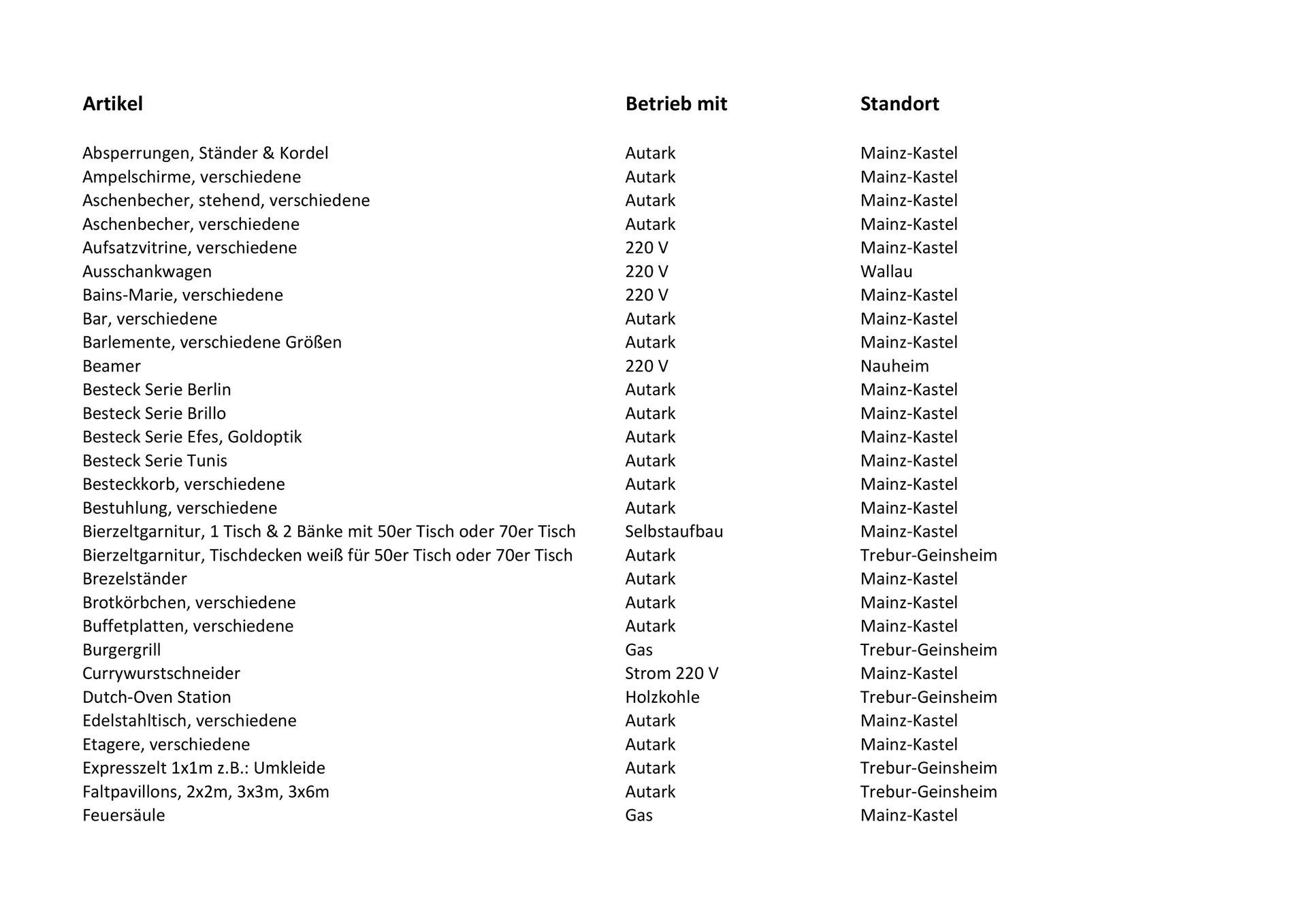 | Artikel | Betrieb mit | Standort |
|---|---|---|
| Absperrungen, Ständer & Kordel | Autark | Mainz-Kastel |
| Ampelschirme, verschiedene | Autark | Mainz-Kastel |
| Aschenbecher, stehend, verschiedene | Autark | Mainz-Kastel |
| Aschenbecher, verschiedene | Autark | Mainz-Kastel |
| Aufsatzvitrine, verschiedene | 220 V | Mainz-Kastel |
| Ausschankwagen | 220 V | Wallau |
| Bains-Marie, verschiedene | 220 V | Mainz-Kastel |
| Bar, verschiedene | Autark | Mainz-Kastel |
| Barlemente, verschiedene Größen | Autark | Mainz-Kastel |
| Beamer | 220 V | Nauheim |
| Besteck Serie Berlin | Autark | Mainz-Kastel |
| Besteck Serie Brillo | Autark | Mainz-Kastel |
| Besteck Serie Efes, Goldoptik | Autark | Mainz-Kastel |
| Besteck Serie Tunis | Autark | Mainz-Kastel |
| Besteckkorb, verschiedene | Autark | Mainz-Kastel |
| Bestuhlung, verschiedene | Autark | Mainz-Kastel |
| Bierzeltgarnitur, 1 Tisch & 2 Bänke mit 50er Tisch oder 70er Tisch | Selbstaufbau | Mainz-Kastel |
| Bierzeltgarnitur, Tischdecken weiß für 50er Tisch oder 70er Tisch | Autark | Trebur-Geinsheim |
| Brezelständer | Autark | Mainz-Kastel |
| Brotkörbchen, verschiedene | Autark | Mainz-Kastel |
| Buffetplatten, verschiedene | Autark | Mainz-Kastel |
| Burgergrill | Gas | Trebur-Geinsheim |
| Currywurstschneider | Strom 220 V | Mainz-Kastel |
| Dutch-Oven Station | Holzkohle | Trebur-Geinsheim |
| Edelstahltisch, verschiedene | Autark | Mainz-Kastel |
| Etagere, verschiedene | Autark | Mainz-Kastel |
| Expresszelt 1x1m z.B.: Umkleide | Autark | Trebur-Geinsheim |
| Faltpavillons, 2x2m, 3x3m, 3x6m | Autark | Trebur-Geinsheim |
| Feuersäule | Gas | Mainz-Kastel |